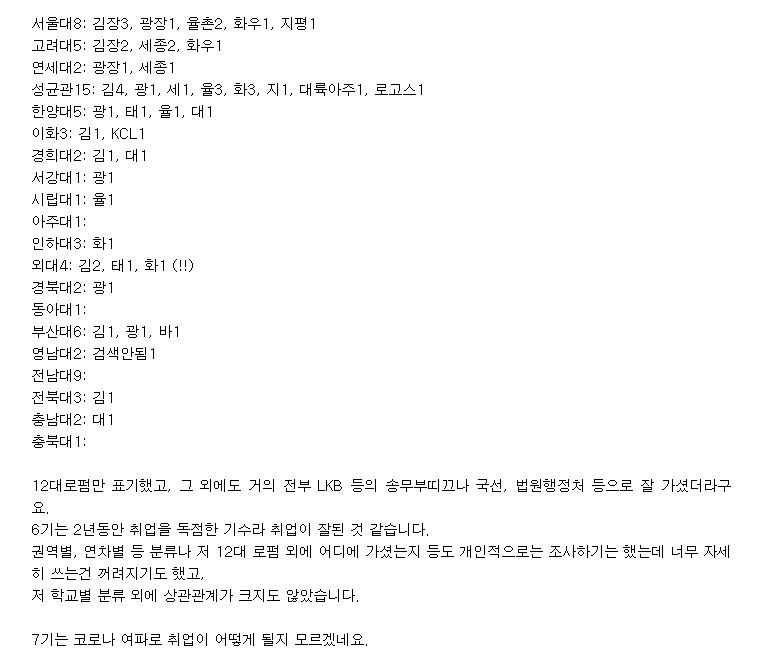 서울대8: 김장3, 광장1, 율촌2, 화우1, 지평1
고려대5: 김장2, 세종2, 화우1
연세대2: 광장1, 세종1
성균관15: 김4, 광1, 세1, 율3, 화3, 지1, 대륙아주1, 로고스1
한양대5: 광1, 태1, 율1, 대1
이화3: 김1, KCL1
경희대2: 김1, 대1
서강대1: 광1
시립대1: 율1
아주대1:
인하대3: 화1
외대4: 김2, 태1, 화1 (!!)
경북대2: 광1
동아대1:
부산대6: 김1, 광1, 바1
영남대2: 검색안됨1
전남대9:
전북대3: 김1
충남대2: 대1
충북대1:

12대로펌만 표기했고, 그 외에도 거의 전부 LKB 등의 송무부띠끄나 국선, 법원행정처 등으로 잘 가셨더라구요.
6기는 2년동안 취업을 독점한 기수라 취업이 잘된 것 같습니다.
권역별, 연차별 등 분류나 저 12대 로펌 외에 어디에 가셨는지 등도 개인적으로는 조사하기는 했는데 너무 자세히 쓰는건 꺼려지기도 했고,
저 학교별 분류 외에 상관관계가 크지도 않았습니다.

7기는 코로나 여파로 취업이 어떻게 될지 모르겠네요.